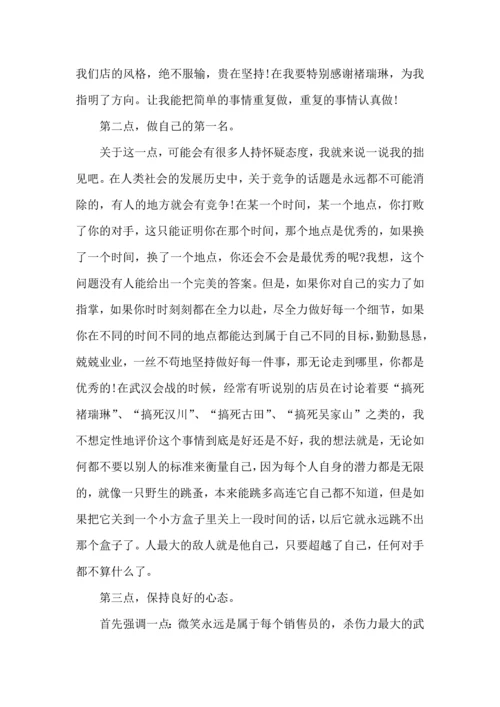 我们店的风格，绝不服输，贵在坚持!在我要特别感谢褚瑞琳，为我指明了方向。让我能把简单的事情重复做，重复的事情认真做!

第二点，做自己的第一名。

关于这一点，可能会有很多人持怀疑态度，我就来说一说我的拙见吧。在人类社会的发展历史中，关于竞争的话题是永远都不可能消除的，有人的地方就会有竞争!在某一个时间，某一个地点，你打败了你的对手，这只能证明你在那个时间，那个地点是优秀的，如果换了一个时间，换了一个地点，你还会不会是最优秀的呢?我想，这个问题没有人能给出一个完美的答案。但是，如果你对自己的实力了如指掌，如果你时时刻刻都在全力以赴，尽全力做好每一个细节，如果你在不同的时间不同的地点都能达到属于自己不同的目标，勤勤恳恳，兢兢业业，一丝不苟地坚持做好每一件事，那无论走到哪里，你都是优秀的!在武汉会战的时候，经常有听说别的店员在讨论着要“搞死褚瑞琳”、“搞死汉川”、“搞死古田”、“搞死吴家山”之类的，我不想定性地评价这个事情到底是好还是不好，我的想法就是，无论如何都不要以别人的标准来衡量自己，因为每个人自身的潜力都是无限的，就像一只野生的跳蚤，本来能跳多高连它自己都不知道，但是如果把它关到一个小方盒子里关上一段时间的话，以后它就永远跳不出那个盒子了。人最大的敌人就是他自己，只要超越了自己，任何对手都不算什么了。

第三点，保持良好的心态。

首先强调一点：微笑永远是属于每个销售员的，杀伤力最大的武